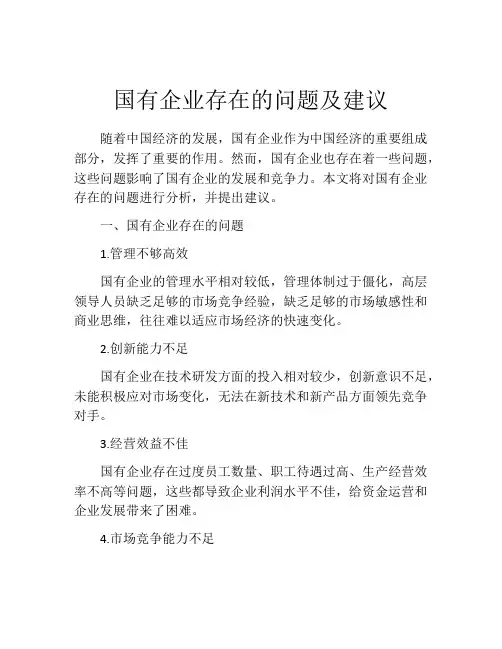 国有企业存在的问题及建议

随着中国经济的发展，国有企业作为中国经济的重要组成部分，发挥了重要的作用。然而，国有企业也存在着一些问题，这些问题影响了国有企业的发展和竞争力。本文将对国有企业存在的问题进行分析，并提出建议。

一、国有企业存在的问题

1.管理不够高效

国有企业的管理水平相对较低，管理体制过于僵化，高层领导人员缺乏足够的市场竞争经验，缺乏足够的市场敏感性和商业思维，往往难以适应市场经济的快速变化。

2.创新能力不足

国有企业在技术研发方面的投入相对较少，创新意识不足，未能积极应对市场变化，无法在新技术和新产品方面领先竞争对手。

3.经营效益不佳

国有企业存在过度员工数量、职工待遇过高、生产经营效率不高等问题，这些都导致企业利润水平不佳，给资金运营和企业发展带来了困难。

4.市场竞争能力不足